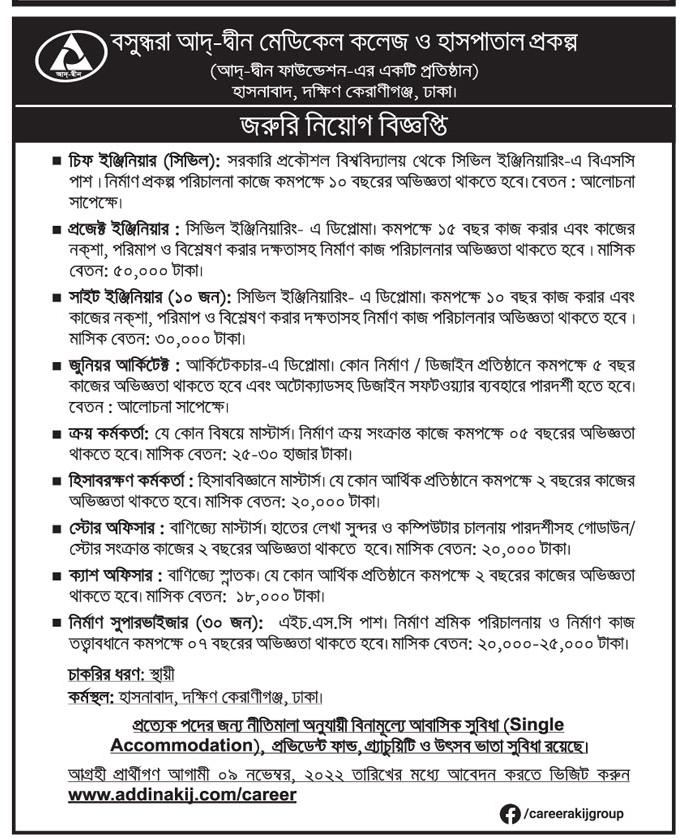 আদ্-দ্বীন

বসুন্ধরা আদ্-দ্বীন মেডিকেল কলেজ ও হাসপাতাল প্রকল্প
(আদ্-দ্বীন ফাউন্ডেশন-এর একটি প্রতিষ্ঠান)
হাসনাবাদ, দক্ষিণ কেরাণীগঞ্জ, ঢাকা।

জরুরি নিয়োগ বিজ্ঞপ্তি

■ চিফ ইঞ্জিনিয়ার (সিভিল): সরকারি প্রকৌশল বিশ্ববিদ্যালয় থেকে সিভিল ইঞ্জিনিয়ারিং-এ বিএসসি পাশ। নির্মাণ প্রকল্প পরিচালনা কাজে কমপক্ষে ১০ বছরের অভিজ্ঞতা থাকতে হবে। বেতন : আলোচনা সাপেক্ষে।

■ প্রজেক্ট ইঞ্জিনিয়ার : সিভিল ইঞ্জিনিয়ারিং- এ ডিপ্লোমা। কমপক্ষে ১৫ বছর কাজ করার এবং কাজের নক্শা, পরিমাপ ও বিশ্লেষণ করার দক্ষতাসহ নির্মাণ কাজ পরিচালনার অভিজ্ঞতা থাকতে হবে। মাসিক বেতন: ৫০,০০০ টাকা।

■ সাইট ইঞ্জিনিয়ার (১০ জন): সিভিল ইঞ্জিনিয়ারিং- এ ডিপ্লোমা। কমপক্ষে ১০ বছর কাজ করার এবং কাজের নক্শা, পরিমাপ ও বিশ্লেষণ করার দক্ষতাসহ নির্মাণ কাজ পরিচালনার অভিজ্ঞতা থাকতে হবে। মাসিক বেতন: ৩০,০০০ টাকা।

■ জুনিয়র আর্কিটেক্ট : আর্কিটেকচার-এ ডিপ্লোমা। কোন নির্মাণ / ডিজাইন প্রতিষ্ঠানে কমপক্ষে ৫ বছর কাজের অভিজ্ঞতা থাকতে হবে এবং অটোক্যাডসহ ডিজাইন সফটওয়্যার ব্যবহারে পারদর্শী হতে হবে। বেতন : আলোচনা সাপেক্ষে।

■ ক্রয় কর্মকর্তা: যে কোন বিষয়ে মাস্টার্স। নির্মাণ ক্রয় সংক্রান্ত কাজে কমপক্ষে ০৫ বছরের অভিজ্ঞতা থাকতে হবে। মাসিক বেতন: ২৫-৩০ হাজার টাকা।

■ হিসাবরক্ষণ কর্মকর্তা : হিসাববিজ্ঞানে মাস্টার্স। যে কোন আর্থিক প্রতিষ্ঠানে কমপক্ষে ২ বছরের কাজের অভিজ্ঞতা থাকতে হবে। মাসিক বেতন: ২০,০০০ টাকা।

■ স্টোর অফিসার : বাণিজ্যে মাস্টার্স। হাতের লেখা সুন্দর ও কম্পিউটার চালনায় পারদর্শীসহ গোডাউন/ স্টোর সংক্রান্ত কাজের ২ বছরের অভিজ্ঞতা থাকতে হবে। মাসিক বেতন: ২০,০০০ টাকা।

■ ক্যাশ অফিসার : বাণিজ্যে স্নাতক। যে কোন আর্থিক প্রতিষ্ঠানে কমপক্ষে ২ বছরের কাজের অভিজ্ঞতা থাকতে হবে। মাসিক বেতন: ১৮,০০০ টাকা।

■ নির্মাণ সুপারভাইজার (৩০ জন): এইচ.এস.সি পাশ। নির্মাণ শ্রমিক পরিচালনায় ও নির্মাণ কাজ তত্ত্বাবধানে কমপক্ষে ০৭ বছরের অভিজ্ঞতা থাকতে হবে। মাসিক বেতন: ২০,০০০-২৫,০০০ টাকা।

চাকরির ধরণ: স্থায়ী
কর্মস্থল: হাসনাবাদ, দক্ষিণ কেরাণীগঞ্জ, ঢাকা।

প্রত্যেক পদের জন্য নীতিমালা অনুযায়ী বিনামূল্যে আবাসিক সুবিধা (Single Accommodation), প্রভিডেন্ট ফান্ড, গ্র্যাচুয়িটি ও উৎসব ভাতা সুবিধা রয়েছে।

আগ্রহী প্রার্থীগণ আগামী ০৯ নভেম্বর, ২০২২ তারিখের মধ্যে আবেদন করতে ভিজিট করুন
www.addinakij.com/career

/careerakijgroup